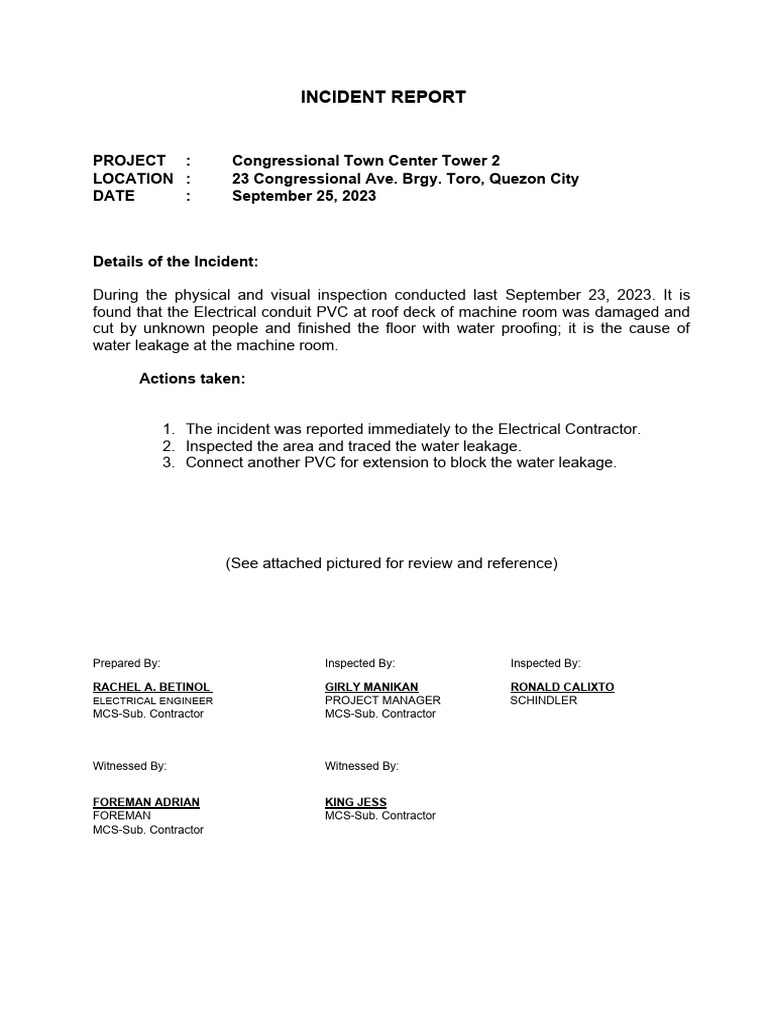 INCIDENT REPORT

PROJECT : Congressional Town Center Tower 2
LOCATION : 23 Congressional Ave. Brgy. Toro, Quezon City
DATE : September 25, 2023

Details of the Incident:

During the physical and visual inspection conducted last September 23, 2023. It is found that the Electrical conduit PVC at roof deck of machine room was damaged and cut by unknown people and finished the floor with water proofing; it is the cause of water leakage at the machine room.

Actions taken:

1. The incident was reported immediately to the Electrical Contractor.
2. Inspected the area and traced the water leakage.
3. Connect another PVC for extension to block the water leakage.

(See attached pictured for review and reference)

Prepared By:
RACHEL A. BETINOL
ELECTRICAL ENGINEER
MCS-Sub. Contractor

Inspected By:
GIRLY MANIKAN
PROJECT MANAGER
MCS-Sub. Contractor

Inspected By:
RONALD CALIXTO
SCHINDLER

Witnessed By:
FOREMAN ADRIAN
FOREMAN
MCS-Sub. Contractor

Witnessed By:
KING JESS
MCS-Sub. Contractor